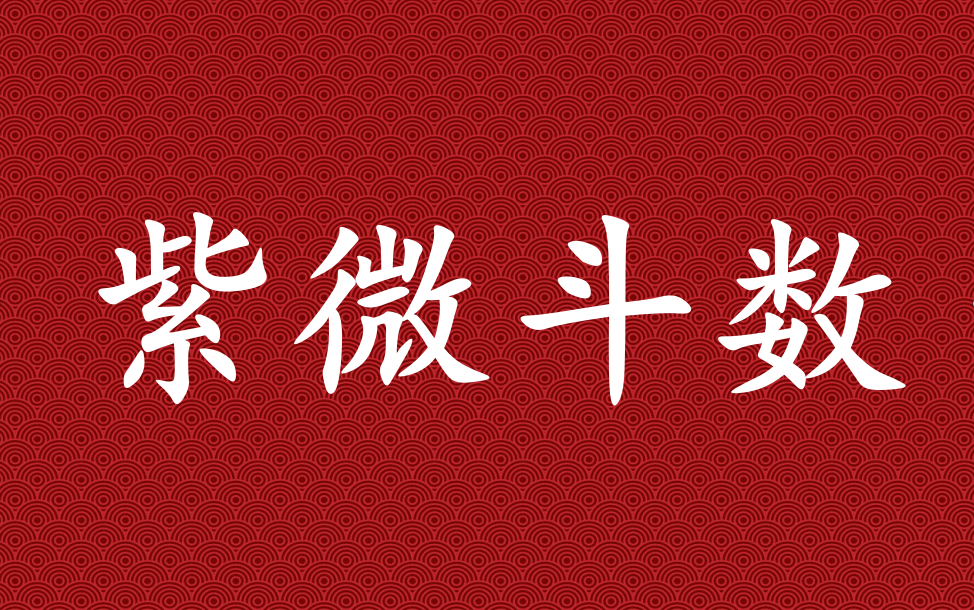 紫微斗数